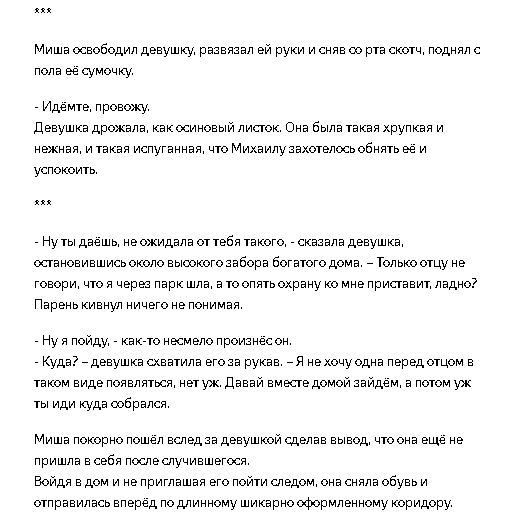 ***

Миша освободил девушку, развязал ей руки и сняв со рта скотч, поднял с пола её сумочку.

- Идёмте, провожу.
Девушка дрожала, как осиновый листок. Она была такая хрупкая и нежная, и такая испуганная, что Михаилу захотелось обнять её и успокоить.

***

- Ну ты даёшь, не ожидала от тебя такого, - сказала девушка, остановившись около высокого забора богатого дома. – Только отцу не говори, что я через парк шла, а то опять охрану ко мне приставит, ладно?
Парень кивнул ничего не понимая.

- Ну я пойду, - как-то несмело произнёс он.
- Куда? – девушка схватила его за рукав. – Я не хочу одна перед отцом в таком виде появляться, нет уж. Давай вместе домой зайдём, а потом уж ты иди куда собрался.

Миша покорно пошёл вслед за девушкой сделав вывод, что она ещё не пришла в себя после случившегося.
Войдя в дом и не приглашая его пойти следом, она сняла обувь и отправилась вперёд по длинному шикарно оформленному коридору.